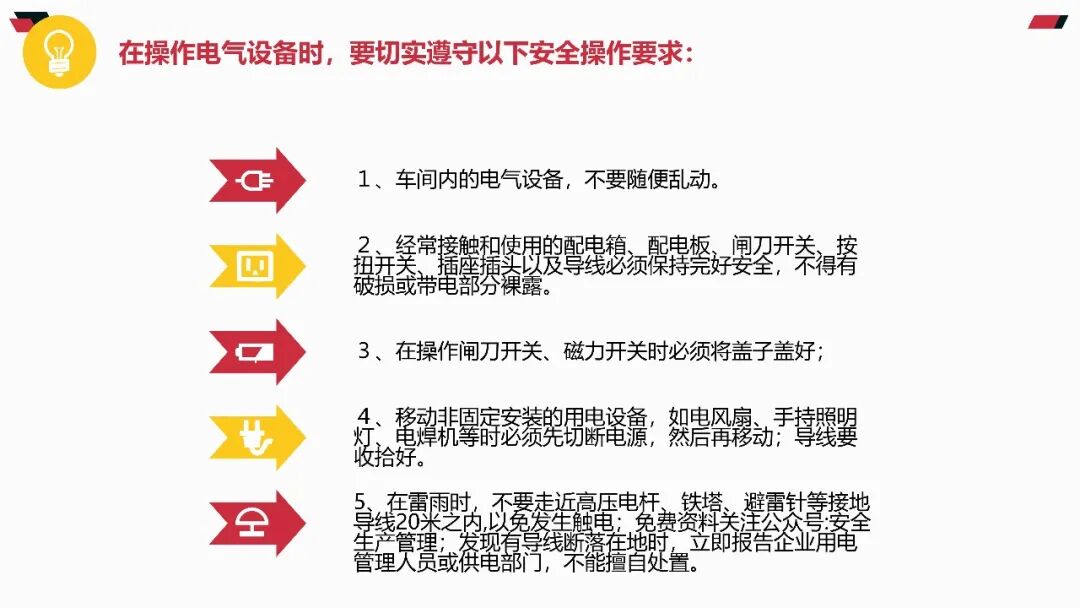 在操作电气设备时，要切实遵守以下安全操作要求：

1、车间内的电气设备，不要随便乱动。

2、经常接触和使用的配电箱、配电板、闸刀开关、按扭开关、插座插头以及导线必须保持完好安全，不得有破损或带电部分裸露。

3、在操作闸刀开关、磁力开关时必须将盖子盖好；

4、移动非固定安装的用电设备，如电风扇、手持照明灯、电焊机等时必须先切断电源，然后再移动；导线要收拾好。

5、在雷雨时，不要走近高压电杆、铁塔、避雷针等接地导线20米之内,以免发生触电；免费资料关注公众号:安全生产管理；发现有导线断落在地时，立即报告企业用电管理人员或供电部门，不能擅自处置。